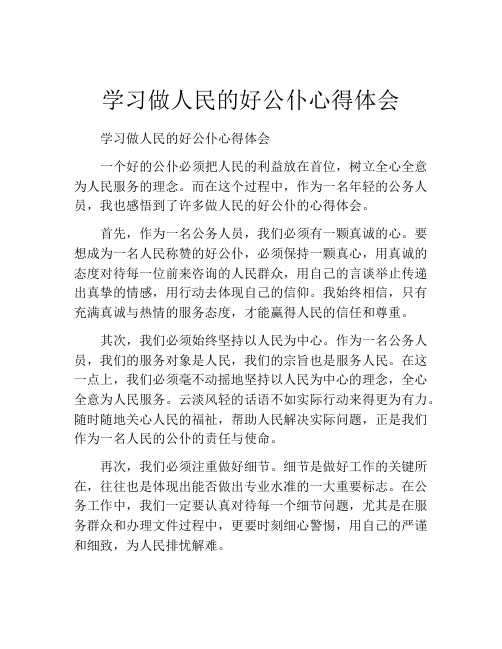 学习做人民的好公仆心得体会

学习做人民的好公仆心得体会

一个好的公仆必须把人民的利益放在首位，树立全心全意为人民服务的理念。而在这个过程中，作为一名年轻的公务人员，我也感悟到了许多做人民的好公仆的心得体会。

首先，作为一名公务人员，我们必须有一颗真诚的心。要想成为一名人民称赞的好公仆，必须保持一颗真心，用真诚的态度对待每一位前来咨询的人民群众，用自己的言谈举止传递出真挚的情感，用行动去体现自己的信仰。我始终相信，只有充满真诚与热情的服务态度，才能赢得人民的信任和尊重。

其次，我们必须始终坚持以人民为中心。作为一名公务人员，我们的服务对象是人民，我们的宗旨也是服务人民。在这一点上，我们必须毫不动摇地坚持以人民为中心的理念，全心全意为人民服务。云淡风轻的话语不如实际行动来得更为有力。随时随地关心人民的福祉，帮助人民解决实际问题，正是我们作为一名人民的公仆的责任与使命。

再次，我们必须注重做好细节。细节是做好工作的关键所在，往往也是体现出能否做出专业水准的一大重要标志。在公务工作中，我们一定要认真对待每一个细节问题，尤其是在服务群众和办理文件过程中，更要时刻细心警惕，用自己的严谨和细致，为人民排忧解难。